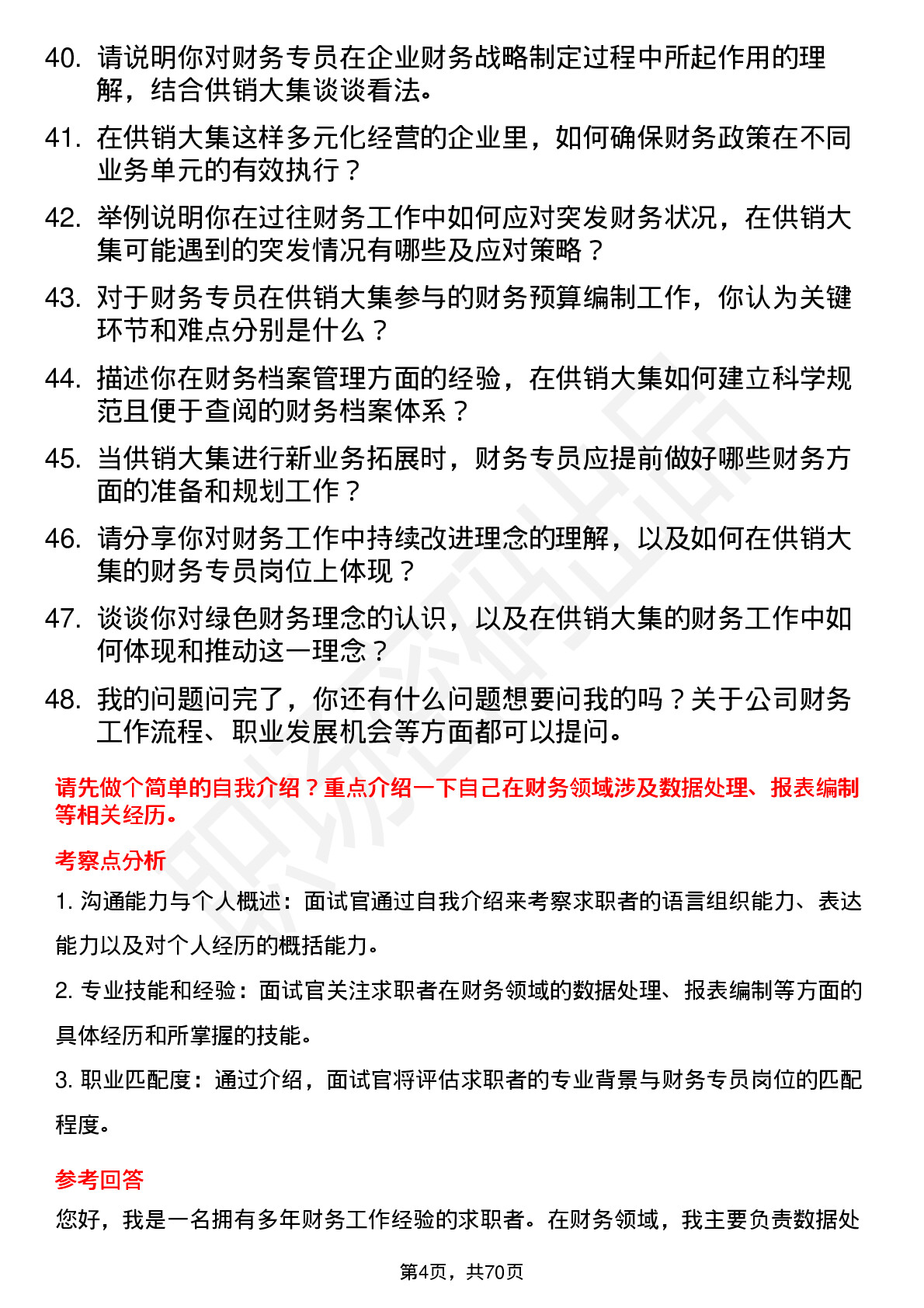 40. 请说明你对财务专员在企业财务战略制定过程中所起作用的理解，结合供销大集谈谈看法。

41. 在供销大集这样多元化经营的企业里，如何确保财务政策在不同业务单元的有效执行？

42. 举例说明你在过往财务工作中如何应对突发财务状况，在供销大集可能遇到的突发情况有哪些及应对策略？

43. 对于财务专员在供销大集参与的财务预算编制工作，你认为关键环节和难点分别是什么？

44. 描述你在财务档案管理方面的经验，在供销大集如何建立科学规范且便于查阅的财务档案体系？

45. 当供销大集进行新业务拓展时，财务专员应提前做好哪些财务方面的准备和规划工作？

46. 请分享你对财务工作中持续改进理念的理解，以及如何在供销大集的财务专员岗位上体现？

47. 谈谈你对绿色财务理念的认识，以及在供销大集的财务工作中如何体现和推动这一理念？

48. 我的问题问完了，你还有什么问题想要问我的吗？关于公司财务工作流程、职业发展机会等方面都可以提问。

请先做个简单的自我介绍？重点介绍一下自己在财务领域涉及数据处理、报表编制等相关经历。

考察点分析

1. 沟通能力与个人概述：面试官通过自我介绍来考察求职者的语言组织能力、表达能力以及对个人经历的概括能力。

2. 专业技能和经验：面试官关注求职者在财务领域的数据处理、报表编制等方面的具体经历和所掌握的技能。

3. 职业匹配度：通过介绍，面试官将评估求职者的专业背景与财务专员岗位的匹配程度。

参考回答

您好，我是一名拥有多年财务工作经验的求职者。在财务领域，我主要负责数据处

第4页，共70页